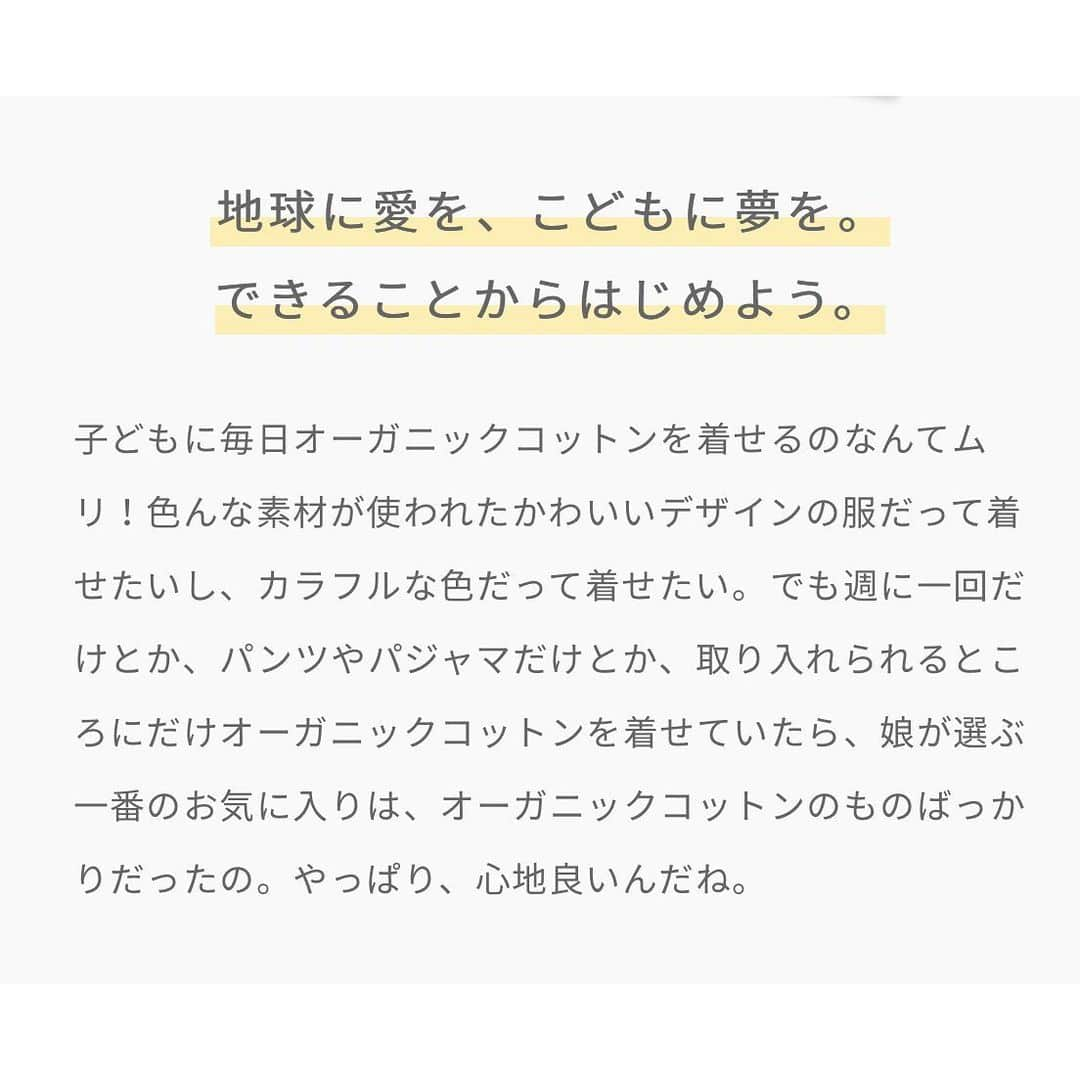 地球に愛を、こどもに夢を。
できることからはじめよう。

子どもに毎日オーガニックコットンを着せるのなんてムリ！色んな素材が使われたかわいいデザインの服だって着せたいし、カラフルな色だって着せたい。でも週に一回だけとか、パンツやパジャマだけとか、取り入れられるところにだけオーガニックコットンを着せていたら、娘が選ぶ一番のお気に入りは、オーガニックコットンのものばっかりだったの。やっぱり、心地良いんだね。